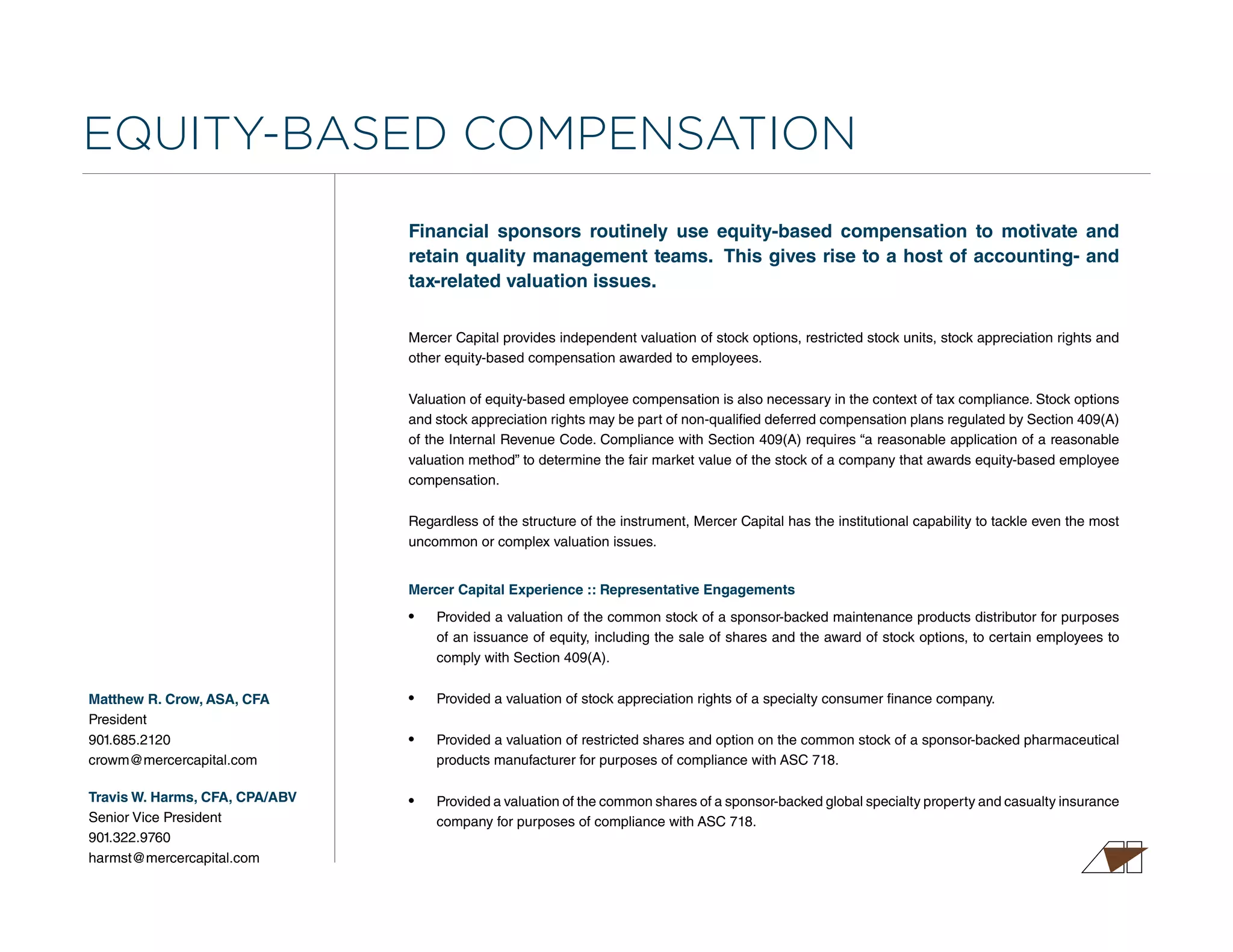 EQUITY-BASED COMPENSATION

Matthew R. Crow, ASA, CFA
President
901.685.2120
crowm@mercercapital.com

Travis W. Harms, CFA, CPA/ABV
Senior Vice President
901.322.9760
harmst@mercercapital.com

Financial sponsors routinely use equity-based compensation to motivate and retain quality management teams. This gives rise to a host of accounting- and tax-related valuation issues.

Mercer Capital provides independent valuation of stock options, restricted stock units, stock appreciation rights and other equity-based compensation awarded to employees.

Valuation of equity-based employee compensation is also necessary in the context of tax compliance. Stock options and stock appreciation rights may be part of non-qualified deferred compensation plans regulated by Section 409(A) of the Internal Revenue Code. Compliance with Section 409(A) requires "a reasonable application of a reasonable valuation method" to determine the fair market value of the stock of a company that awards equity-based employee compensation.

Regardless of the structure of the instrument, Mercer Capital has the institutional capability to tackle even the most uncommon or complex valuation issues.

Mercer Capital Experience :: Representative Engagements

• Provided a valuation of the common stock of a sponsor-backed maintenance products distributor for purposes of an issuance of equity, including the sale of shares and the award of stock options, to certain employees to comply with Section 409(A).

• Provided a valuation of stock appreciation rights of a specialty consumer finance company.

• Provided a valuation of restricted shares and option on the common stock of a sponsor-backed pharmaceutical products manufacturer for purposes of compliance with ASC 718.

• Provided a valuation of the common shares of a sponsor-backed global specialty property and casualty insurance company for purposes of compliance with ASC 718.